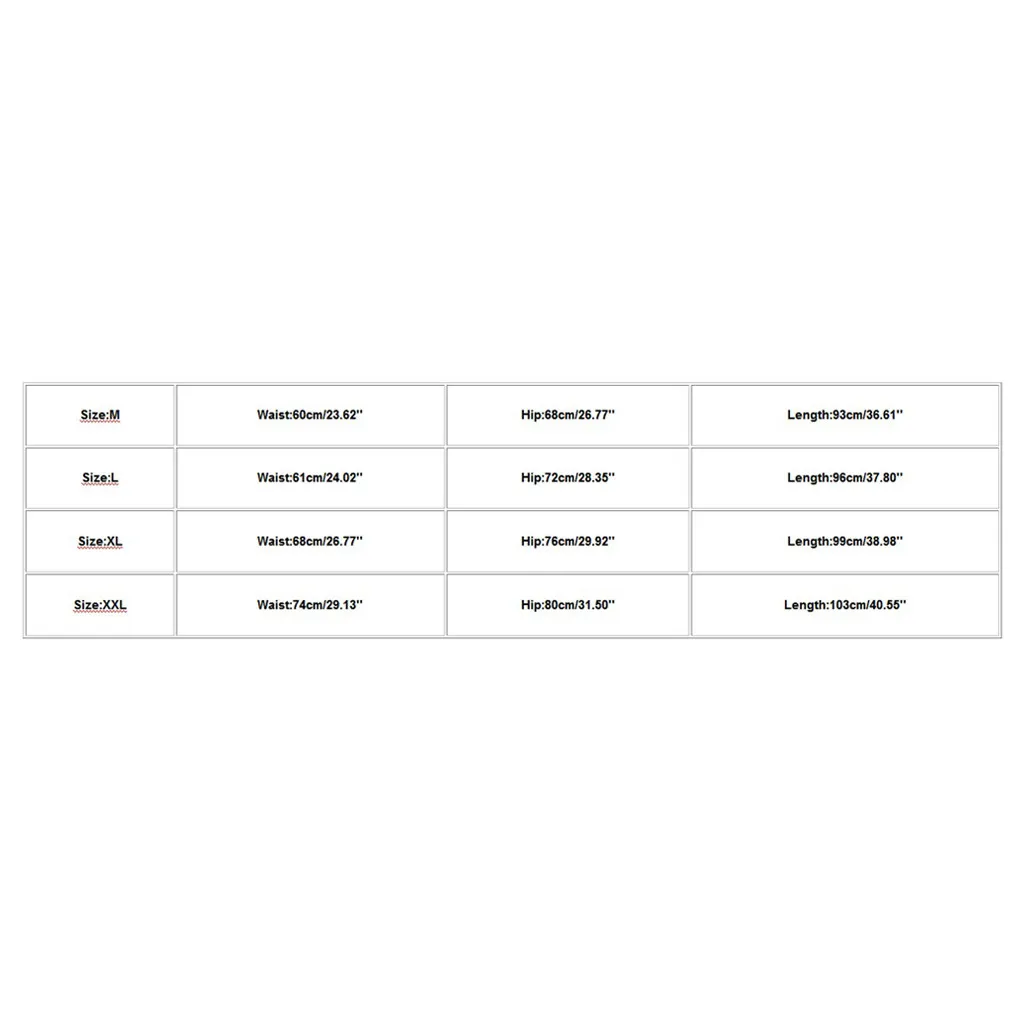 | Size:M | Waist:60cm/23.62'' | Hip:68cm/26.77'' | Length:93cm/36.61'' |
|---|---|---|---|
| Size:L | Waist:61cm/24.02'' | Hip:72cm/28.35'' | Length:96cm/37.80'' |
| Size:XL | Waist:68cm/26.77'' | Hip:76cm/29.92'' | Length:99cm/38.98'' |
| Size:XXL | Waist:74cm/29.13'' | Hip:80cm/31.50'' | Length:103cm/40.55'' |